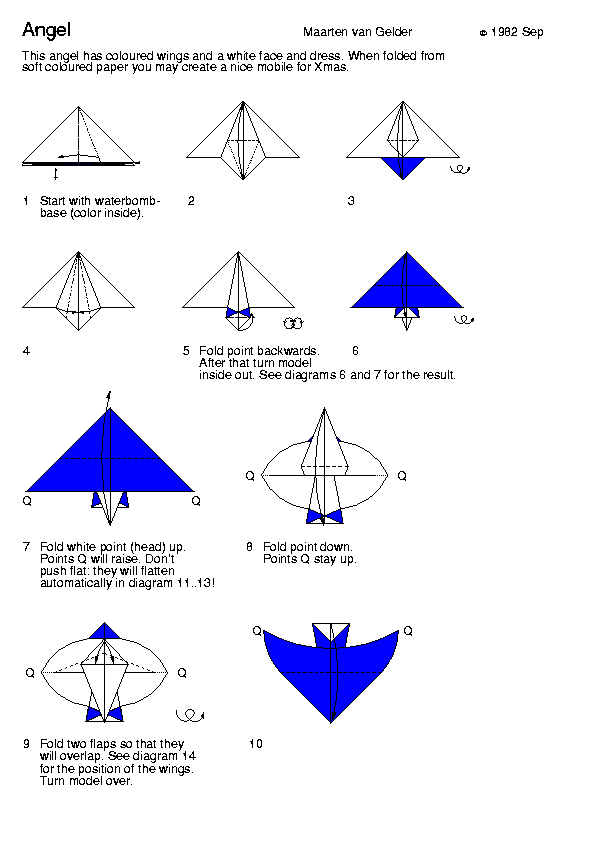 Angel

Maarten van Gelder

© 1982 Sep

This angel has coloured wings and a white face and dress. When folded from soft coloured paper you may create a nice mobile for Xmas.

1 Start with waterbomb-base (color inside).

2

3

4

5 Fold point backwards. After that turn model inside out. See diagrams 6 and 7 for the result.

6

Q

Q

7 Fold white point (head) up. Points Q will raise. Don't push flat: they will flatten automatically in diagram 11..13!

Q

Q

8 Fold point down. Points Q stay up.

Q

Q

9 Fold two flaps so that they will overlap. See diagram 14 for the position of the wings. Turn model over.

Q

Q

10